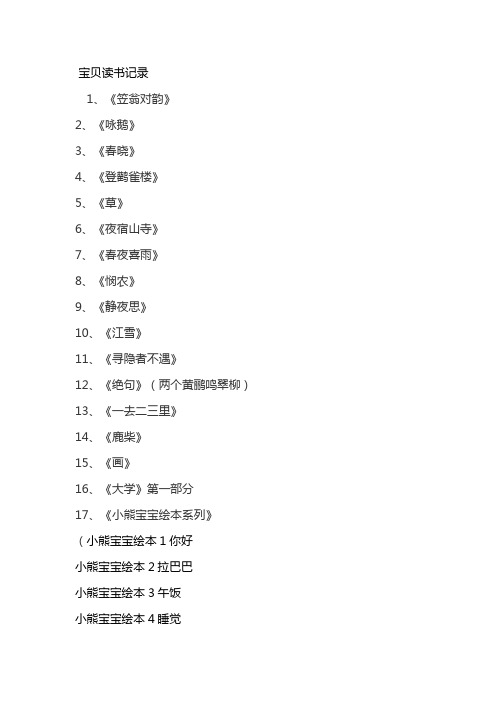 宝贝读书记录

1、《笠翁对韵》

2、《咏鹅》

3、《春晓》

4、《登鹳雀楼》

5、《草》

6、《夜宿山寺》

7、《春夜喜雨》

8、《悯农》

9、《静夜思》

10、《江雪》

11、《寻隐者不遇》

12、《绝句》（两个黄鹂鸣翠柳）

13、《一去二三里》

14、《鹿柴》

15、《画》

16、《大学》第一部分

17、《小熊宝宝绘本系列》

（小熊宝宝绘本 1 你好

小熊宝宝绘本 2 拉巴巴

小熊宝宝绘本 3 午饭

小熊宝宝绘本 4 睡觉